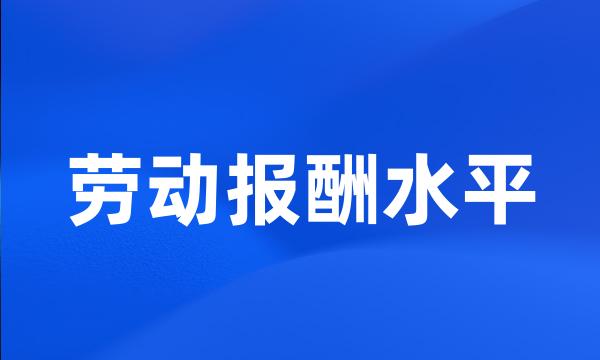 劳动报酬水平